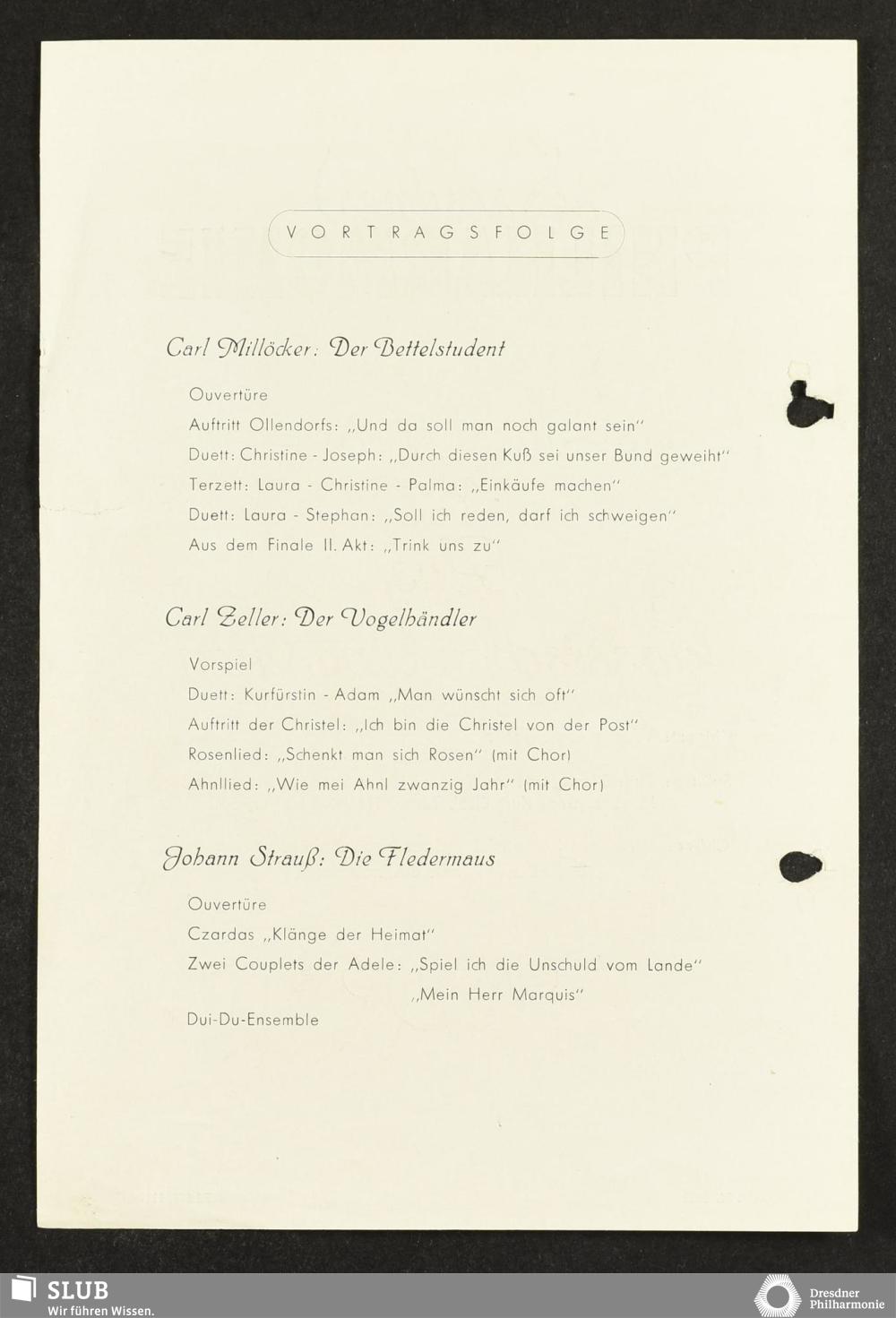 VORTRAGSFOLGE

Carl Millöcker: Der Bettelstudent

Ouvertüre
Auftritt Ollendorfs: „Und da soll man noch galant sein"
Duett: Christine - Joseph: „Durch diesen Kuß sei unser Bund geweiht"
Terzett: Laura - Christine - Palma: „Einkäufe machen"
Duett: Laura - Stephan: „Soll ich reden, darf ich schweigen"
Aus dem Finale II. Akt: „Trink uns zu"

Carl Zeller: Der Vogelhändler

Vorspiel
Duett: Kurfürstin - Adam „Man wünscht sich oft"
Auftritt der Christel: „Ich bin die Christel von der Post"
Rosenlied: „Schenkt man sich Rosen" (mit Chor)
Ahnllied: „Wie mei Ahnl zwanzig Jahr" (mit Chor)

Johann Strauß: Die Fledermaus

Ouvertüre
Czardas „Klänge der Heimat"
Zwei Couplets der Adele: „Spiel ich die Unschuld vom Lande"
„Mein Herr Marquis"
Dui-Du-Ensemble

SLUB
Wir führen Wissen.
Dresdner Philharmonie